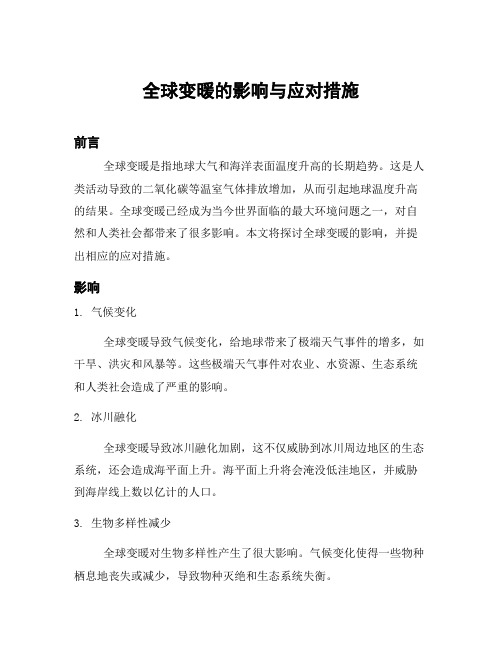 全球变暖的影响与应对措施

前言

全球变暖是指地球大气和海洋表面温度升高的长期趋势。这是人类活动导致的二氧化碳等温室气体排放增加，从而引起地球温度升高的结果。全球变暖已经成为当今世界面临的最大环境问题之一，对自然和人类社会都带来了很多影响。本文将探讨全球变暖的影响，并提出相应的应对措施。

影响

1. 气候变化

全球变暖导致气候变化，给地球带来了极端天气事件的增多，如干旱、洪灾和风暴等。这些极端天气事件对农业、水资源、生态系统和人类社会造成了严重的影响。

2. 冰川融化

全球变暖导致冰川融化加剧，这不仅威胁到冰川周边地区的生态系统，还会造成海平面上升。海平面上升将会淹没低洼地区，并威胁到海岸线上数以亿计的人口。

3. 生物多样性减少

全球变暖对生物多样性产生了很大影响。气候变化使得一些物种栖息地丧失或减少，导致物种灭绝和生态系统失衡。